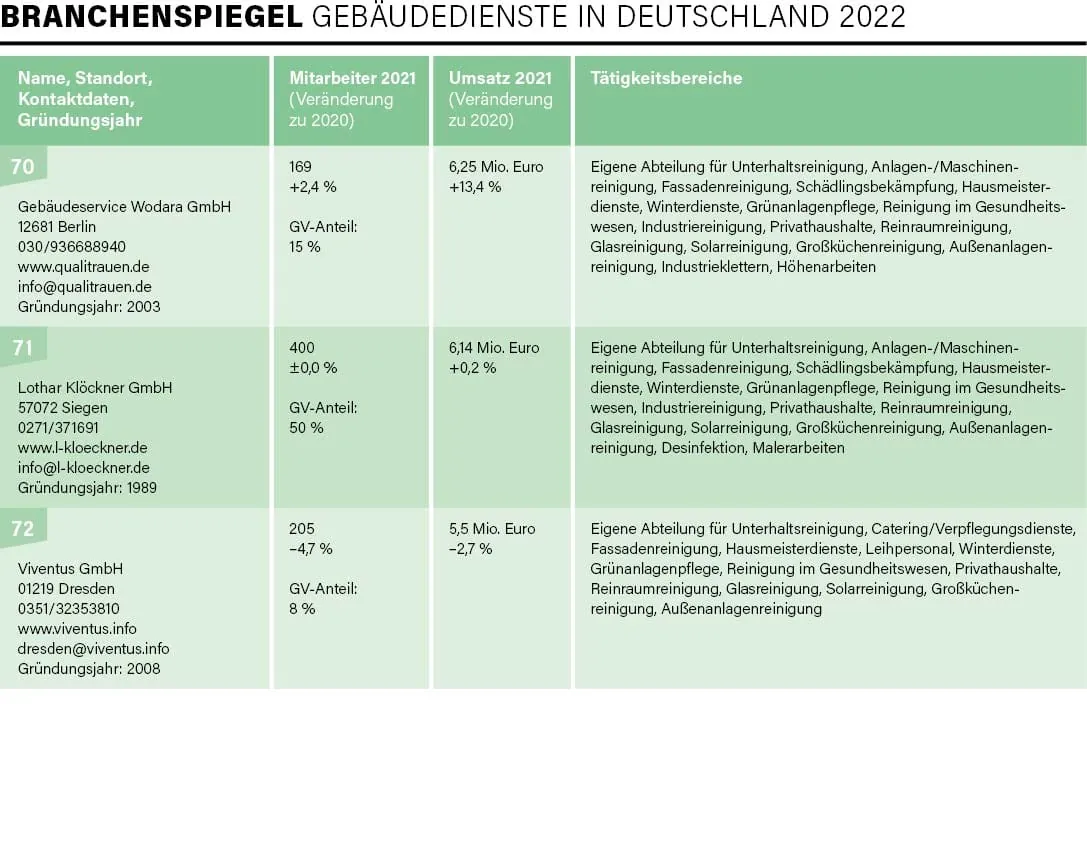 BRANCHENSPIEGEL GEBÄUDEDIENSTE IN DEUTSCHLAND 2022

| Name, Standort, Kontaktdaten, Gründungsjahr | Mitarbeiter 2021 (Veränderung zu 2020) | Umsatz 2021 (Veränderung zu 2020) | Tätigkeitsbereiche |
|---|---|---|---|
| 70 Gebäudeservice Wodara GmbH 12681 Berlin 030/936688940 www.qualitrauen.de info@qualitrauen.de Gründungsjahr: 2003 | 169 +2,4 % GV-Anteil: 15 % | 6,25 Mio. Euro +13,4 % | Eigene Abteilung für Unterhaltsreinigung, Anlagen-/Maschinenreinigung, Fassadenreinigung, Schädlingsbekämpfung, Hausmeisterdienste, Winterdienste, Grünanlagenpflege, Reinigung im Gesundheitswesen, Industriereinigung, Privathaushalte, Reinraumreinigung, Glasreinigung, Solarreinigung, Großküchenreinigung, Außenanlagenreinigung, Industrieklettern, Höhenarbeiten |
| 71 Lothar Klöckner GmbH 57072 Siegen 0271/371691 www.l-kloeckner.de info@l-kloeckner.de Gründungsjahr: 1989 | 400 ±0,0 % GV-Anteil: 50 % | 6,14 Mio. Euro +0,2 % | Eigene Abteilung für Unterhaltsreinigung, Anlagen-/Maschinenreinigung, Fassadenreinigung, Schädlingsbekämpfung, Hausmeisterdienste, Winterdienste, Grünanlagenpflege, Reinigung im Gesundheitswesen, Industriereinigung, Privathaushalte, Reinraumreinigung, Glasreinigung, Solarreinigung, Großküchenreinigung, Außenanlagenreinigung, Desinfektion, Malerarbeiten |
| 72 Viventus GmbH 01219 Dresden 0351/32353810 www.viventus.info dresden@viventus.info Gründungsjahr: 2008 | 205 –4,7 % GV-Anteil: 8 % | 5,5 Mio. Euro –2,7 % | Eigene Abteilung für Unterhaltsreinigung, Catering/Verpflegungsdienste, Fassadenreinigung, Hausmeisterdienste, Leihpersonal, Winterdienste, Grünanlagenpflege, Reinigung im Gesundheitswesen, Privathaushalte, Reinraumreinigung, Glasreinigung, Solarreinigung, Großküchenreinigung, Außenanlagenreinigung |